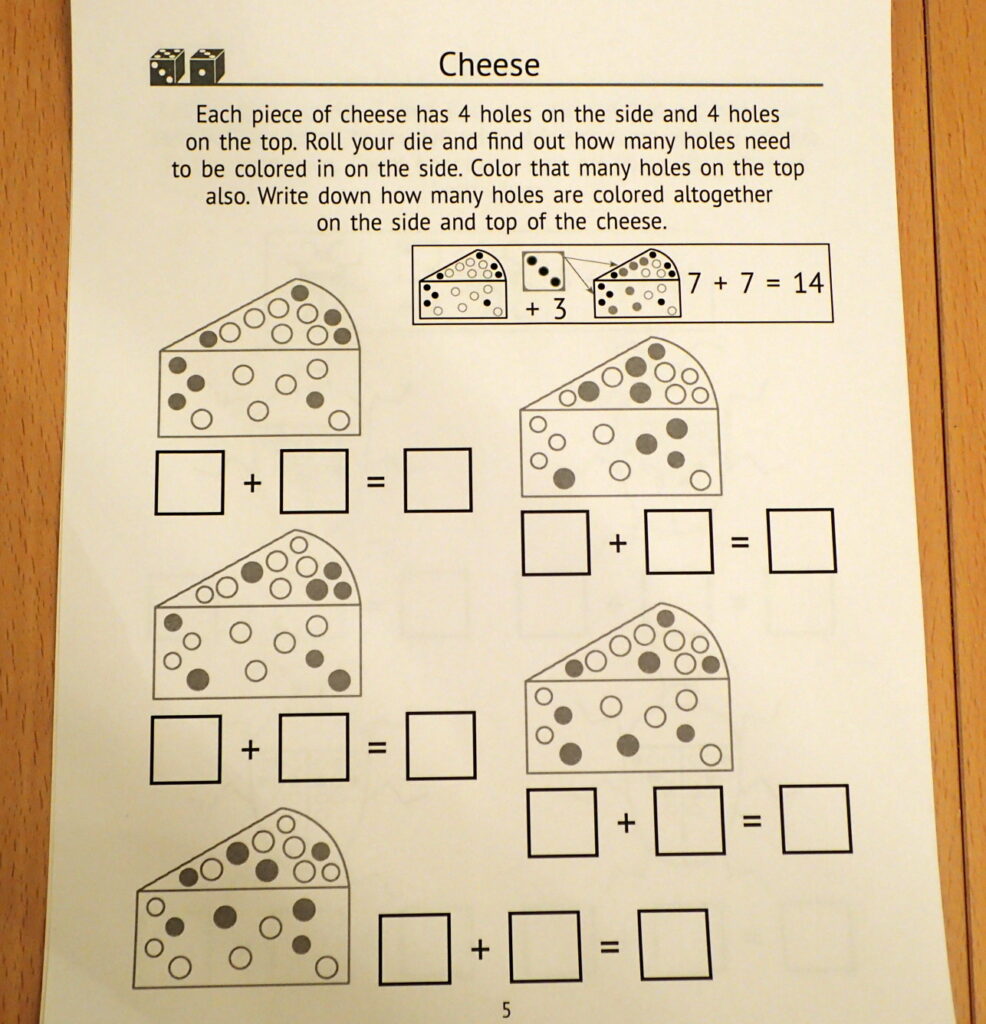 Cheese

Each piece of cheese has 4 holes on the side and 4 holes on the top. Roll your die and find out how many holes need to be colored in on the side. Color that many holes on the top also. Write down how many holes are colored altogether on the side and top of the cheese.

+ 3 7 + 7 = 14

□ + □ = □

□ + □ = □

□ + □ = □

□ + □ = □

□ + □ = □

5